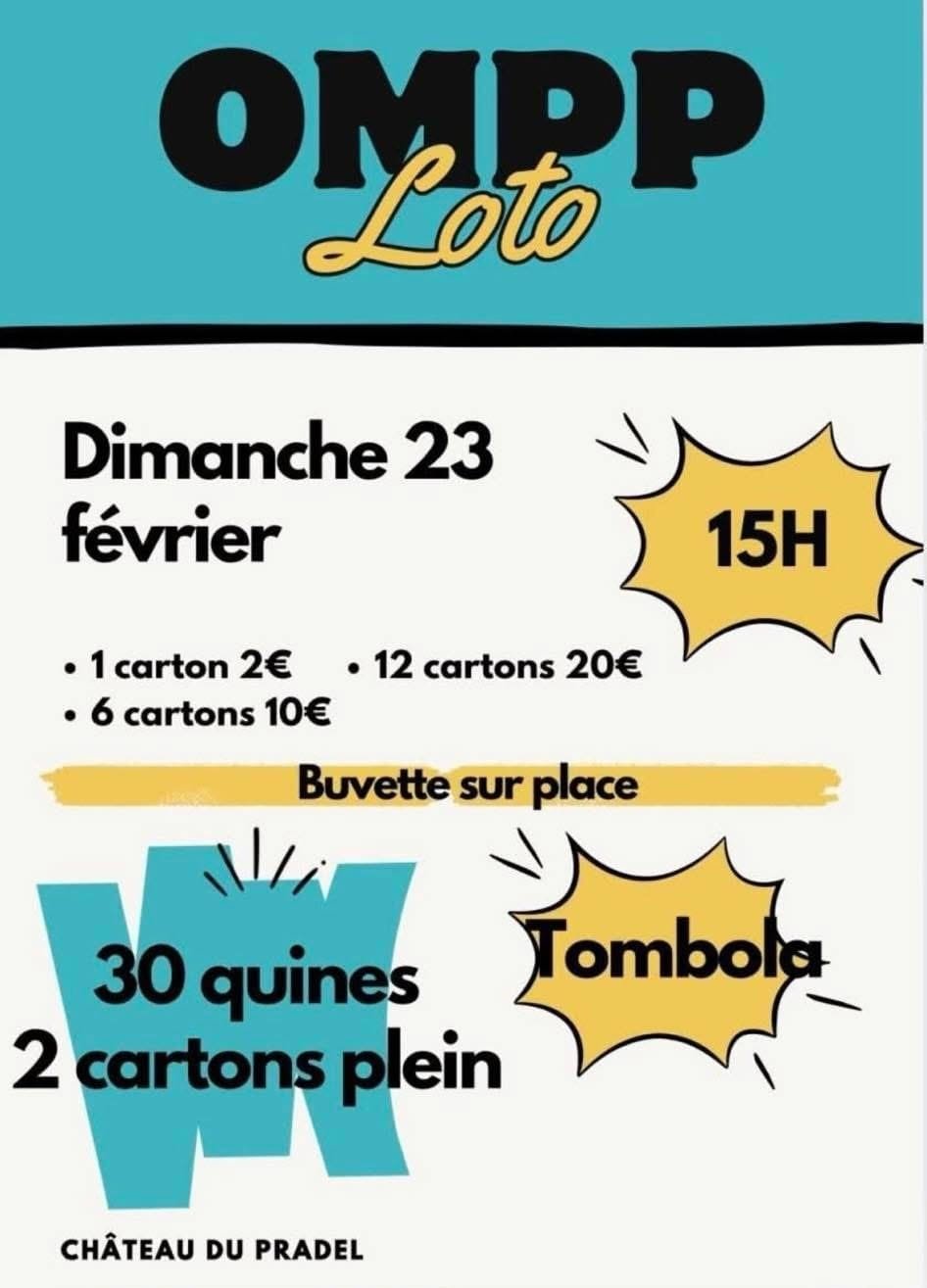 OMPP
Loto

Dimanche 23 février

15H

• 1 carton 2€
• 6 cartons 10€
• 12 cartons 20€

Buvette sur place

30 quines
2 cartons plein

Tombola

CHÂTEAU DU PRADEL